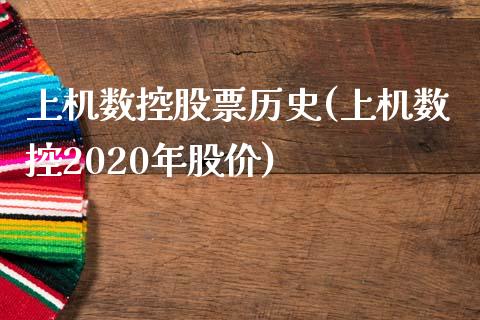 上机数控股票历史(上机数控2020年股价)